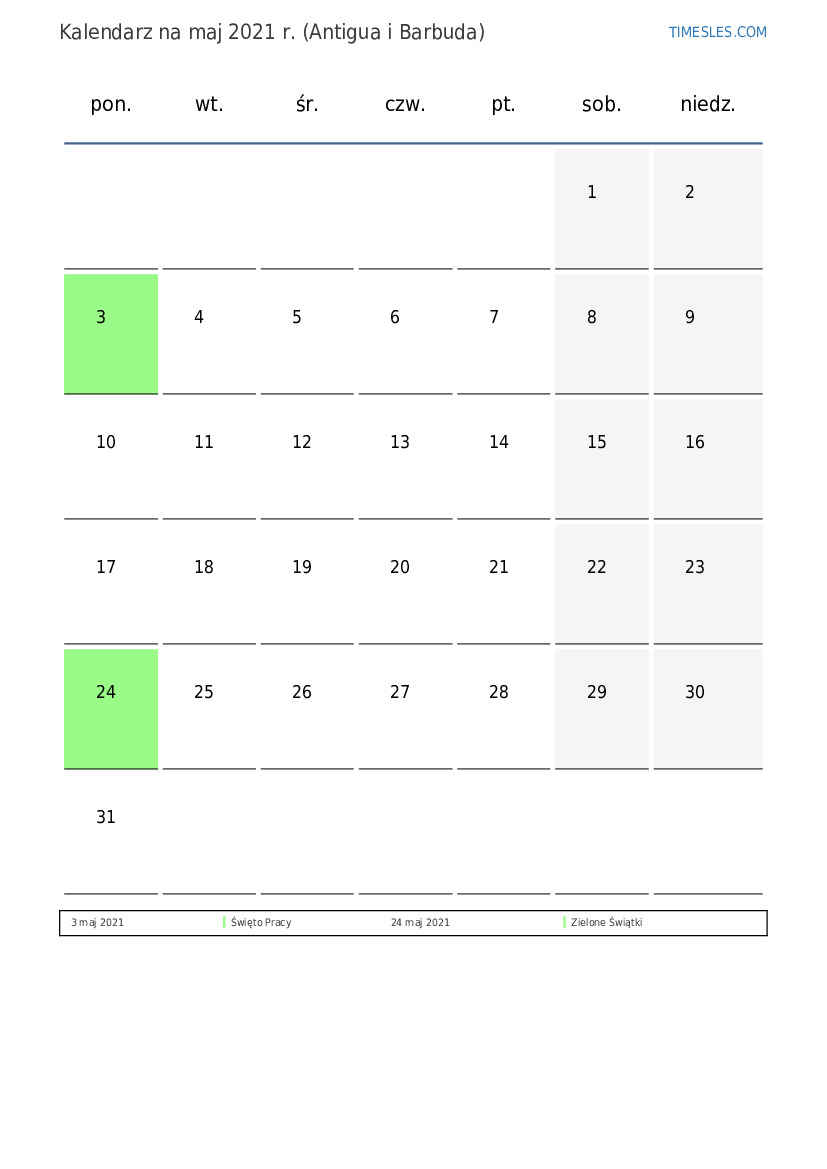 Kalendarz na maj 2021 r. (Antigua i Barbuda)

TIMESLES.COM

| pon. | wt. | śr. | czw. | pt. | sob. | niedz. |
|---|---|---|---|---|---|---|
| | | | | | 1 | 2 |
| 3 | 4 | 5 | 6 | 7 | 8 | 9 |
| 10 | 11 | 12 | 13 | 14 | 15 | 16 |
| 17 | 18 | 19 | 20 | 21 | 22 | 23 |
| 24 | 25 | 26 | 27 | 28 | 29 | 30 |
| 31 | | | | | | |

| 3 maj 2021 | Święto Pracy | 24 maj 2021 | Zielone Świątki |
|---|---|---|---|